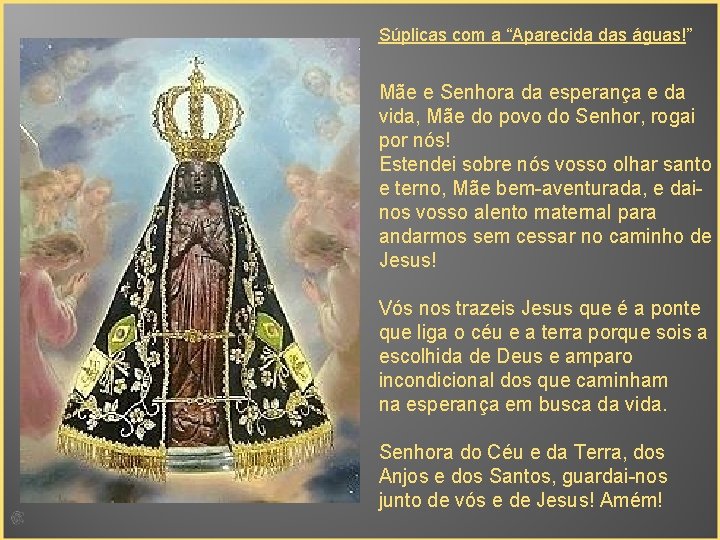 Súplicas com a “Aparecida das águas!”

Mãe e Senhora da esperança e da vida, Mãe do povo do Senhor, rogai por nós!
Estendei sobre nós vosso olhar santo e terno, Mãe bem-aventurada, e dai-nos vosso alento maternal para andarmos sem cessar no caminho de Jesus!

Vós nos trazeis Jesus que é a ponte que liga o céu e a terra porque sois a escolhida de Deus e amparo incondicional dos que caminham na esperança em busca da vida.

Senhora do Céu e da Terra, dos Anjos e dos Santos, guardai-nos junto de vós e de Jesus! Amém!